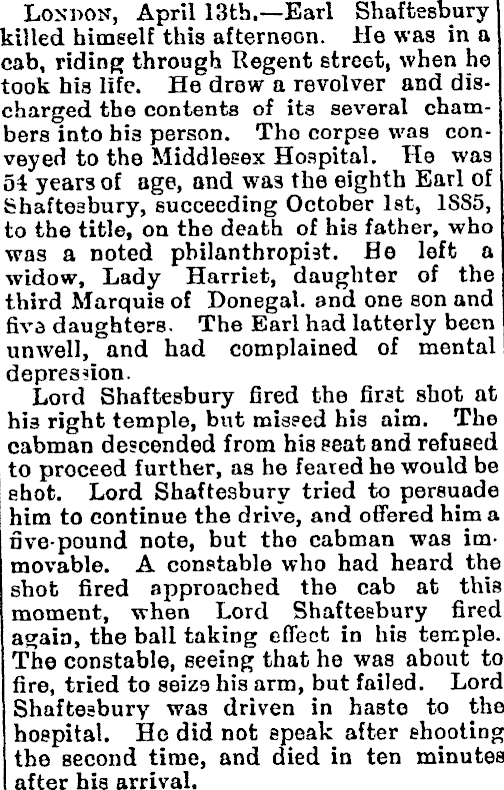 LONDON, April 13th.—Earl Shaftesbury killed himself this afternoon. He was in a cab, riding through Regent street, when he took his life. He drew a revolver and discharged the contents of its several chambers into his person. The corpse was conveyed to the Middlesex Hospital. He was 54 years of age, and was the eighth Earl of Shaftesbury, succeeding October 1st, 1885, to the title, on the death of his father, who was a noted philanthropist. He left a widow, Lady Harriet, daughter of the third Marquis of Donegal. and one son and five daughters. The Earl had latterly been unwell, and had complained of mental depression.

Lord Shaftesbury fired the first shot at his right temple, but missed his aim. The cabman descended from his seat and refused to proceed further, as he feared he would be shot. Lord Shaftesbury tried to persuade him to continue the drive, and offered him a five-pound note, but the cabman was immovable. A constable who had heard the shot fired approached the cab at this moment, when Lord Shaftesbury fired again, the ball taking effect in his temple. The constable, seeing that he was about to fire, tried to seize his arm, but failed. Lord Shaftesbury was driven in haste to the hospital. He did not speak after shooting the second time, and died in ten minutes after his arrival.